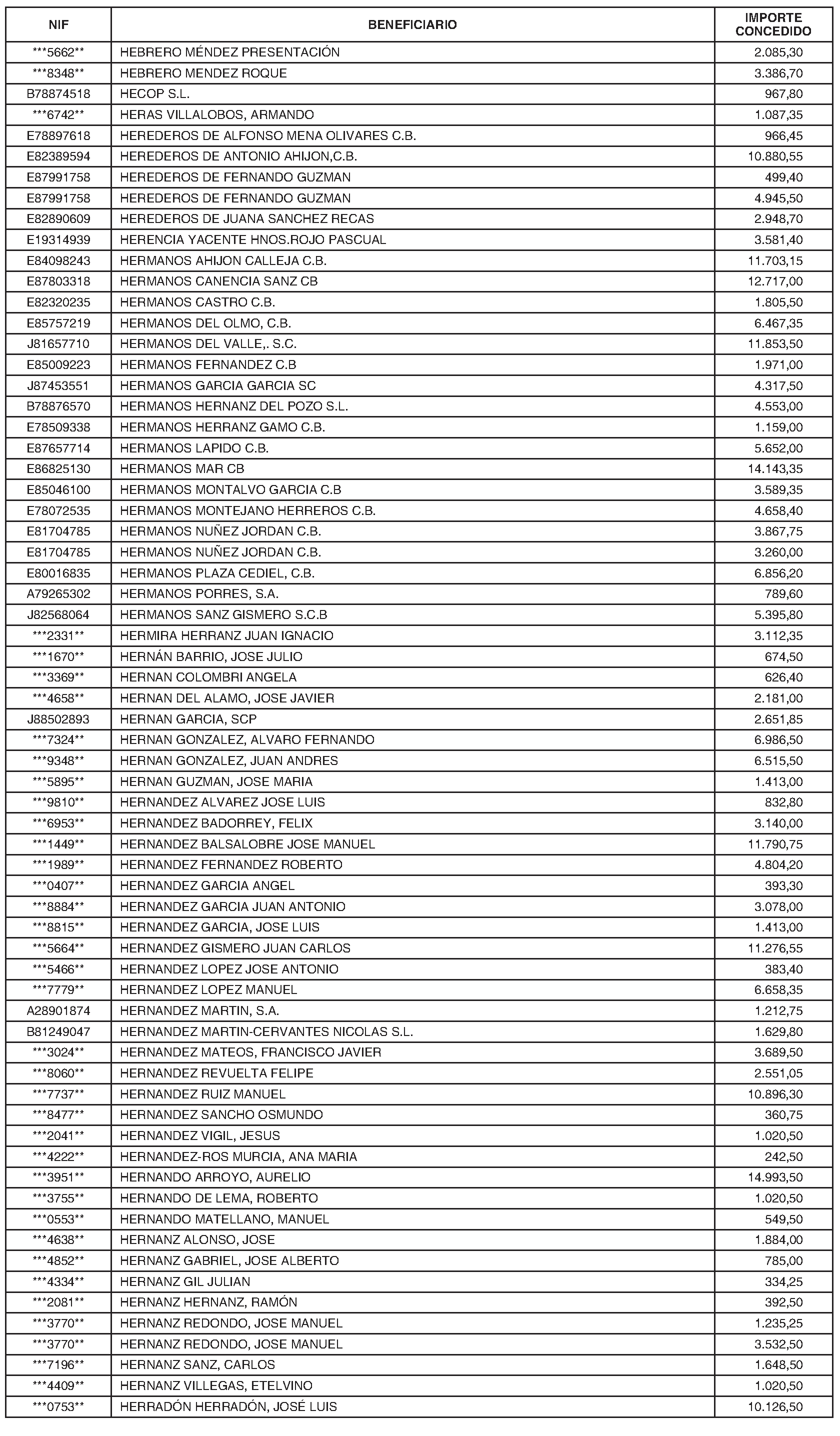 | NIF | BENEFICIARIO | IMPORTE CONCEDIDO |
|---|---|---|
| ***5662** | HEBRERO MÉNDEZ PRESENTACIÓN | 2.085,30 |
| ***8348** | HEBRERO MENDEZ ROQUE | 3.386,70 |
| B78874518 | HECOP S.L. | 967,80 |
| ***6742** | HERAS VILLALOBOS, ARMANDO | 1.087,35 |
| E78897618 | HEREDEROS DE ALFONSO MENA OLIVARES C.B. | 966,45 |
| E82389594 | HEREDEROS DE ANTONIO AHIJON,C.B. | 10.880,55 |
| E87991758 | HEREDEROS DE FERNANDO GUZMAN | 499,40 |
| E87991758 | HEREDEROS DE FERNANDO GUZMAN | 4.945,50 |
| E82890609 | HEREDEROS DE JUANA SANCHEZ RECAS | 2.948,70 |
| E19314939 | HERENCIA YACENTE HNOS.ROJO PASCUAL | 3.581,40 |
| E84098243 | HERMANOS AHIJON CALLEJA C.B. | 11.703,15 |
| E87803318 | HERMANOS CANENCIA SANZ CB | 12.717,00 |
| E82320235 | HERMANOS CASTRO C.B. | 1.805,50 |
| E85757219 | HERMANOS DEL OLMO, C.B. | 6.467,35 |
| J81657710 | HERMANOS DEL VALLE,. S.C. | 11.853,50 |
| E85009223 | HERMANOS FERNANDEZ C.B | 1.971,00 |
| J87453551 | HERMANOS GARCIA GARCIA SC | 4.317,50 |
| B78876570 | HERMANOS HERNANZ DEL POZO S.L. | 4.553,00 |
| E78509338 | HERMANOS HERRANZ GAMO C.B. | 1.159,00 |
| E87657714 | HERMANOS LAPIDO C.B. | 5.652,00 |
| E86825130 | HERMANOS MAR CB | 14.143,35 |
| E85046100 | HERMANOS MONTALVO GARCIA C.B | 3.589,35 |
| E78072535 | HERMANOS MONTEJANO HERREROS C.B. | 4.658,40 |
| E81704785 | HERMANOS NUÑEZ JORDAN C.B. | 3.867,75 |
| E81704785 | HERMANOS NUÑEZ JORDAN C.B. | 3.260,00 |
| E80016835 | HERMANOS PLAZA CEDIEL, C.B. | 6.856,20 |
| A79265302 | HERMANOS PORRES, S.A. | 789,60 |
| J82568064 | HERMANOS SANZ GISMERO S.C.B | 5.395,80 |
| ***2331** | HERMIRA HERRANZ JUAN IGNACIO | 3.112,35 |
| ***1670** | HERNÁN BARRIO, JOSE JULIO | 674,50 |
| ***3369** | HERNAN COLOMBRI ANGELA | 626,40 |
| ***4658** | HERNAN DEL ALAMO, JOSE JAVIER | 2.181,00 |
| J88502893 | HERNAN GARCIA, SCP | 2.651,85 |
| ***7324** | HERNAN GONZALEZ, ALVARO FERNANDO | 6.986,50 |
| ***9348** | HERNAN GONZALEZ, JUAN ANDRES | 6.515,50 |
| ***5895** | HERNAN GUZMAN, JOSE MARIA | 1.413,00 |
| ***9810** | HERNANDEZ ALVAREZ JOSE LUIS | 832,80 |
| ***6953** | HERNANDEZ BADORREY, FELIX | 3.140,00 |
| ***1449** | HERNANDEZ BALSALOBRE JOSE MANUEL | 11.790,75 |
| ***1989** | HERNANDEZ FERNANDEZ ROBERTO | 4.804,20 |
| ***0407** | HERNANDEZ GARCIA ANGEL | 393,30 |
| ***8884** | HERNANDEZ GARCIA JUAN ANTONIO | 3.078,00 |
| ***8815** | HERNANDEZ GARCIA, JOSE LUIS | 1.413,00 |
| ***5664** | HERNANDEZ GISMERO JUAN CARLOS | 11.276,55 |
| ***5466** | HERNANDEZ LOPEZ JOSE ANTONIO | 383,40 |
| ***7779** | HERNANDEZ LOPEZ MANUEL | 6.658,35 |
| A28901874 | HERNANDEZ MARTIN, S.A. | 1.212,75 |
| B81249047 | HERNANDEZ MARTIN-CERVANTES NICOLAS S.L. | 1.629,80 |
| ***3024** | HERNANDEZ MATEOS, FRANCISCO JAVIER | 3.689,50 |
| ***8060** | HERNANDEZ REVUELTA FELIPE | 2.551,05 |
| ***7737** | HERNANDEZ RUIZ MANUEL | 10.896,30 |
| ***8477** | HERNANDEZ SANCHO OSMUNDO | 360,75 |
| ***2041** | HERNANDEZ VIGIL, JESUS | 1.020,50 |
| ***4222** | HERNANDEZ-ROS MURCIA, ANA MARIA | 242,50 |
| ***3951** | HERNANDO ARROYO, AURELIO | 14.993,50 |
| ***3755** | HERNANDO DE LEMA, ROBERTO | 1.020,50 |
| ***0553** | HERNANDO MATELLANO, MANUEL | 549,50 |
| ***4638** | HERNANZ ALONSO, JOSE | 1.884,00 |
| ***4852** | HERNANZ GABRIEL, JOSE ALBERTO | 785,00 |
| ***4334** | HERNANZ GIL JULIAN | 334,25 |
| ***2081** | HERNANZ HERNANZ, RAMÓN | 392,50 |
| ***3770** | HERNANZ REDONDO, JOSE MANUEL | 1.235,25 |
| ***3770** | HERNANZ REDONDO, JOSE MANUEL | 3.532,50 |
| ***7196** | HERNANZ SANZ, CARLOS | 1.648,50 |
| ***4409** | HERNANZ VILLEGAS, ETELVINO | 1.020,50 |
| ***0753** | HERRADÓN HERRADÓN, JOSÉ LUIS | 10.126,50 |